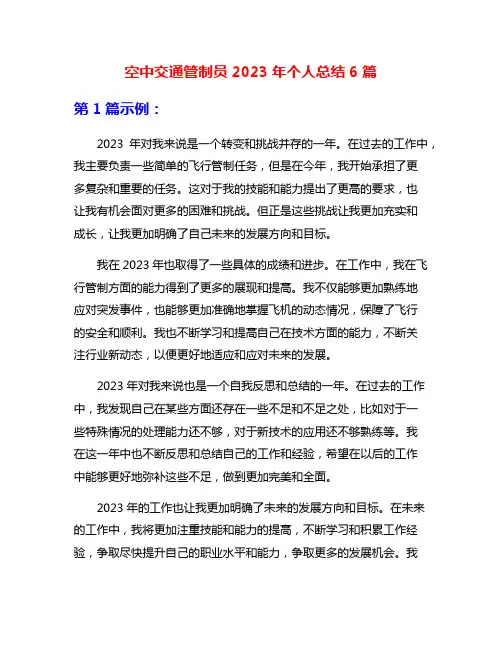 空中交通管制员 2023 年个人总结 6 篇

第 1 篇示例：

2023 年对我来说是一个转变和挑战并存的一年。在过去的工作中，我主要负责一些简单的飞行管制任务，但是在今年，我开始承担了更多复杂和重要的任务。这对于我的技能和能力提出了更高的要求，也让我有机会面对更多的困难和挑战。但正是这些挑战让我更加充实和成长，让我更加明确了自己未来的发展方向和目标。

我在 2023 年也取得了一些具体的成绩和进步。在工作中，我在飞行管制方面的能力得到了更多的展现和提高。我不仅能够更加熟练地应对突发事件，也能够更加准确地掌握飞机的动态情况，保障了飞行的安全和顺利。我也不断学习和提高自己在技术方面的能力，不断关注行业新动态，以便更好地适应和应对未来的发展。

2023 年对我来说也是一个自我反思和总结的一年。在过去的工作中，我发现自己在某些方面还存在一些不足和不足之处，比如对于一些特殊情况的处理能力还不够，对于新技术的应用还不够熟练等。我在这一年中也不断反思和总结自己的工作和经验，希望在以后的工作中能够更好地弥补这些不足，做到更加完美和全面。

2023 年的工作也让我更加明确了未来的发展方向和目标。在未来的工作中，我将更加注重技能和能力的提高，不断学习和积累工作经验，争取尽快提升自己的职业水平和能力，争取更多的发展机会。我